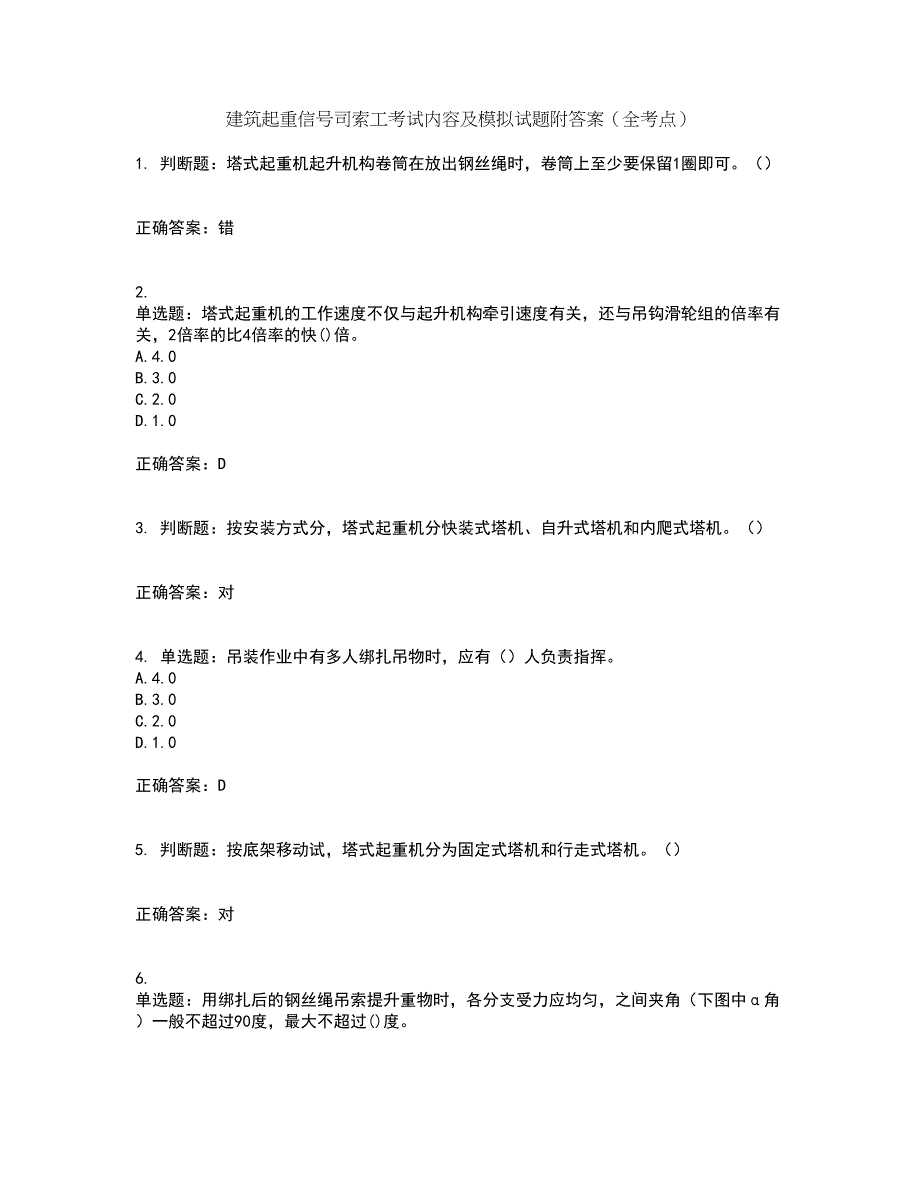 建筑起重信号司索工考试内容及模拟试题附答案（全考点）

1. 判断题：塔式起重机起升机构卷筒在放出钢丝绳时，卷筒上至少要保留1圈即可。（）

正确答案：错

2.
单选题：塔式起重机的工作速度不仅与起升机构牵引速度有关，还与吊钩滑轮组的倍率有关，2倍率的比4倍率的快()倍。
A.4.0
B.3.0
C.2.0
D.1.0

正确答案：D

3. 判断题：按安装方式分，塔式起重机分快装式塔机、自升式塔机和内爬式塔机。（）

正确答案：对

4. 单选题：吊装作业中有多人绑扎吊物时，应有（）人负责指挥。
A.4.0
B.3.0
C.2.0
D.1.0

正确答案：D

5. 判断题：按底架移动试，塔式起重机分为固定式塔机和行走式塔机。（）

正确答案：对

6.
单选题：用绑扎后的钢丝绳吊索提升重物时，各分支受力应均匀，之间夹角（下图中α角）一般不超过90度，最大不超过()度。